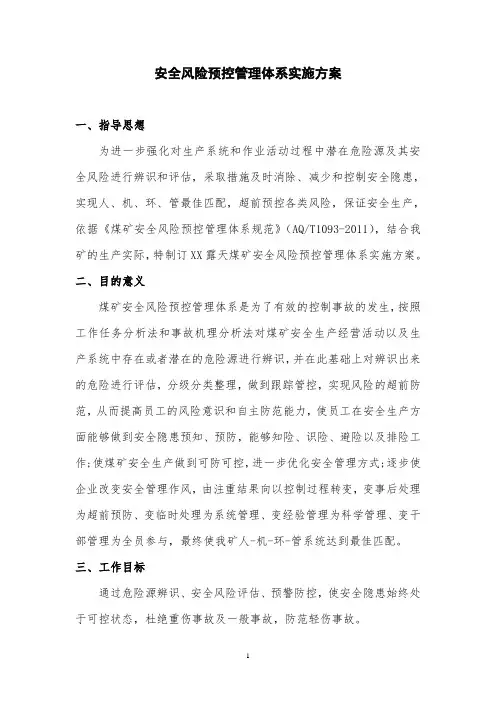 安全风险预控管理体系实施方案

一、指导思想

为进一步强化对生产系统和作业活动过程中潜在危险源及其安全风险进行辨识和评估，采取措施及时消除、减少和控制安全隐患，实现人、机、环、管最佳匹配，超前预控各类风险，保证安全生产，依据《煤矿安全风险预控管理体系规范》（AQ/T1093-2011），结合我矿的生产实际，特制订XX露天煤矿安全风险预控管理体系实施方案。

二、目的意义

煤矿安全风险预控管理体系是为了有效的控制事故的发生，按照工作任务分析法和事故机理分析法对煤矿安全生产经营活动以及生产系统中存在或者潜在的危险源进行辨识，并在此基础上对辨识出来的危险进行评估，分级分类整理，做到跟踪管控，实现风险的超前防范，从而提高员工的风险意识和自主防范能力，使员工在安全生产方面能够做到安全隐患预知、预防，能够知险、识险、避险以及排险工作；使煤矿安全生产做到可防可控，进一步优化安全管理方式；逐步使企业改变安全管理作风，由注重结果向以控制过程转变，变事后处理为超前预防、变临时处理为系统管理、变经验管理为科学管理、变干部管理为全员参与，最终使我矿人-机-环-管系统达到最佳匹配。

三、工作目标

通过危险源辨识、安全风险评估、预警防控，使安全隐患始终处于可控状态，杜绝重伤事故及一般事故，防范轻伤事故。

1